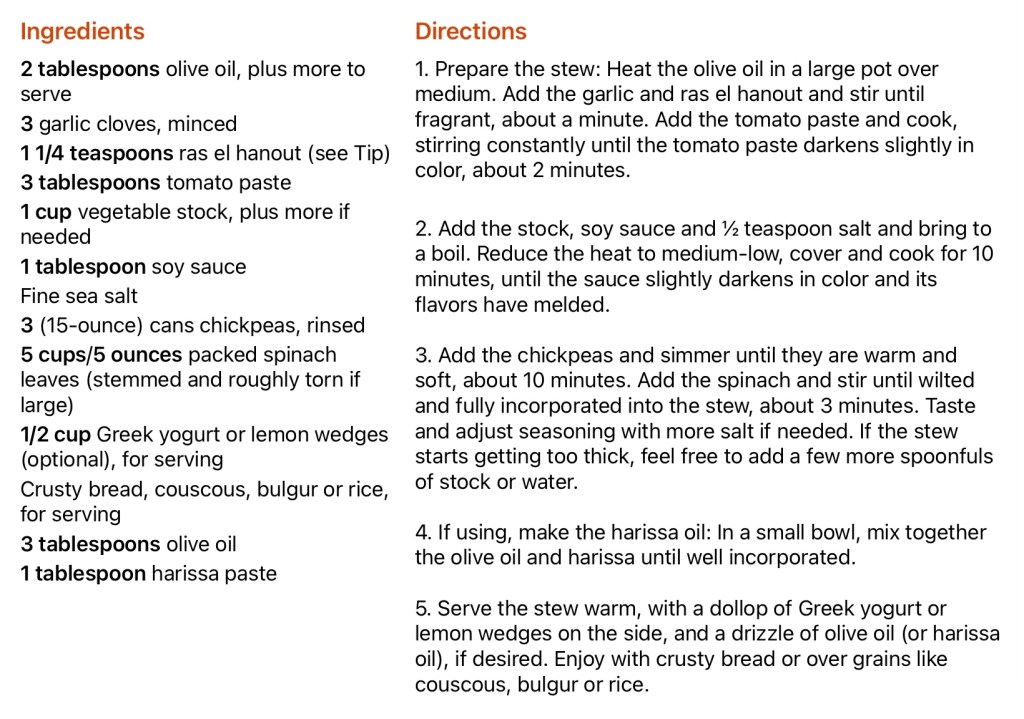 Ingredients

2 tablespoons olive oil, plus more to serve
3 garlic cloves, minced
1 1/4 teaspoons ras el hanout (see Tip)
3 tablespoons tomato paste
1 cup vegetable stock, plus more if needed
1 tablespoon soy sauce
Fine sea salt
3 (15-ounce) cans chickpeas, rinsed
5 cups/5 ounces packed spinach leaves (stemmed and roughly torn if large)
1/2 cup Greek yogurt or lemon wedges (optional), for serving
Crusty bread, couscous, bulgur or rice, for serving
3 tablespoons olive oil
1 tablespoon harissa paste

Directions

1. Prepare the stew: Heat the olive oil in a large pot over medium. Add the garlic and ras el hanout and stir until fragrant, about a minute. Add the tomato paste and cook, stirring constantly until the tomato paste darkens slightly in color, about 2 minutes.

2. Add the stock, soy sauce and ½ teaspoon salt and bring to a boil. Reduce the heat to medium-low, cover and cook for 10 minutes, until the sauce slightly darkens in color and its flavors have melded.

3. Add the chickpeas and simmer until they are warm and soft, about 10 minutes. Add the spinach and stir until wilted and fully incorporated into the stew, about 3 minutes. Taste and adjust seasoning with more salt if needed. If the stew starts getting too thick, feel free to add a few more spoonfuls of stock or water.

4. If using, make the harissa oil: In a small bowl, mix together the olive oil and harissa until well incorporated.

5. Serve the stew warm, with a dollop of Greek yogurt or lemon wedges on the side, and a drizzle of olive oil (or harissa oil), if desired. Enjoy with crusty bread or over grains like couscous, bulgur or rice.